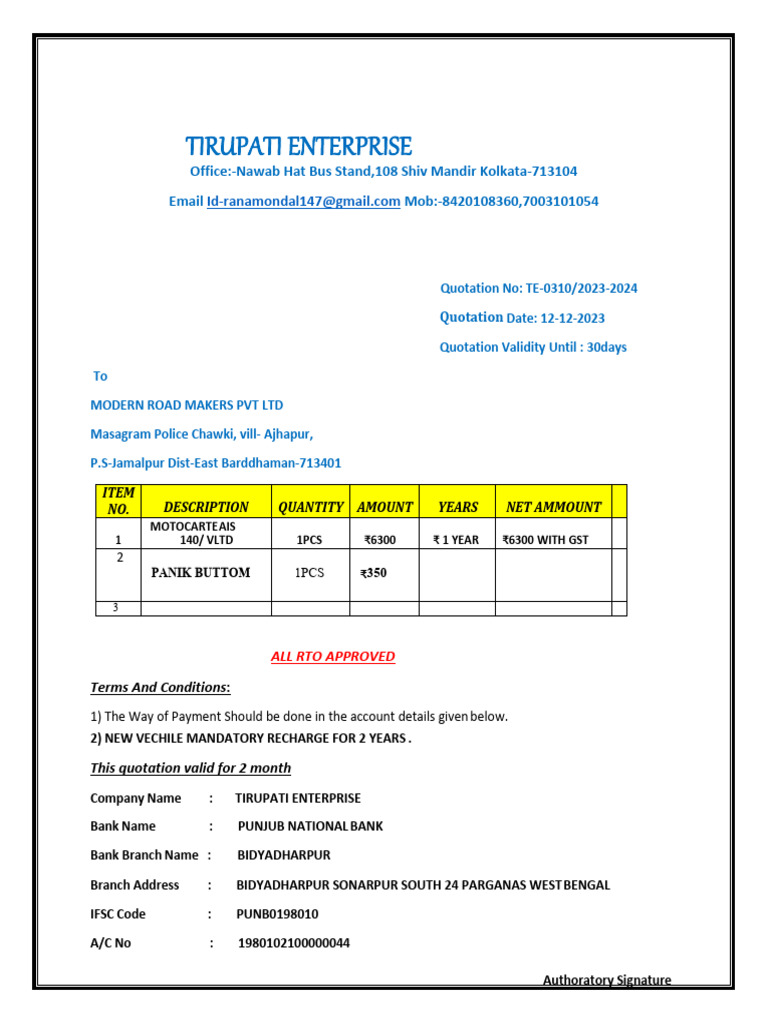 TIRUPATI ENTERPRISE

Office:-Nawab Hat Bus Stand,108 Shiv Mandir Kolkata-713104

Email Id-ranamondal147@gmail.com Mob:-8420108360,7003101054

Quotation No: TE-0310/2023-2024

Quotation Date: 12-12-2023

Quotation Validity Until : 30days

To

MODERN ROAD MAKERS PVT LTD

Masagram Police Chawki, vill- Ajhapur,

P.S-Jamalpur Dist-East Barddhaman-713401

| ITEM NO. | DESCRIPTION | QUANTITY | AMOUNT | YEARS | NET AMMOUNT | |
|---|---|---|---|---|---|---|
| 1 | MOTOCARTE AIS 140/ VLTD | 1PCS | ₹6300 | ₹ 1 YEAR | ₹6300 WITH GST | |
| 2 | PANIK BUTTOM | 1PCS | ₹350 | | | |
| 3 | | | | | | |

ALL RTO APPROVED

Terms And Conditions:

1) The Way of Payment Should be done in the account details given below.

2) NEW VECHILE MANDATORY RECHARGE FOR 2 YEARS .

This quotation valid for 2 month

Company Name : TIRUPATI ENTERPRISE

Bank Name : PUNJUB NATIONAL BANK

Bank Branch Name : BIDYADHARPUR

Branch Address : BIDYADHARPUR SONARPUR SOUTH 24 PARGANAS WEST BENGAL

IFSC Code : PUNB0198010

A/C No : 1980102100000044

Authoratory Signature